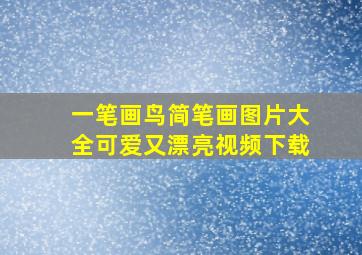 一笔画鸟简笔画图片大全可爱又漂亮视频下载